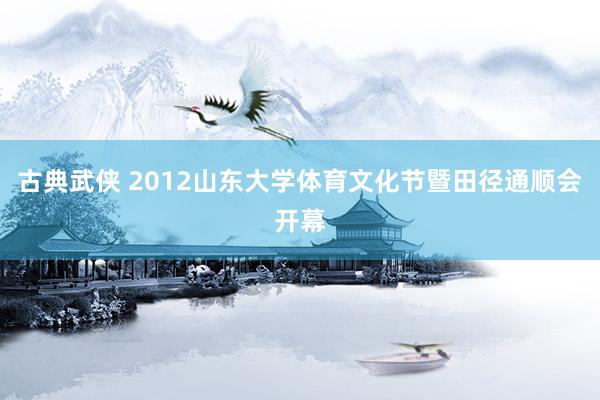 古典武侠 2012山东大学体育文化节暨田径通顺会开幕